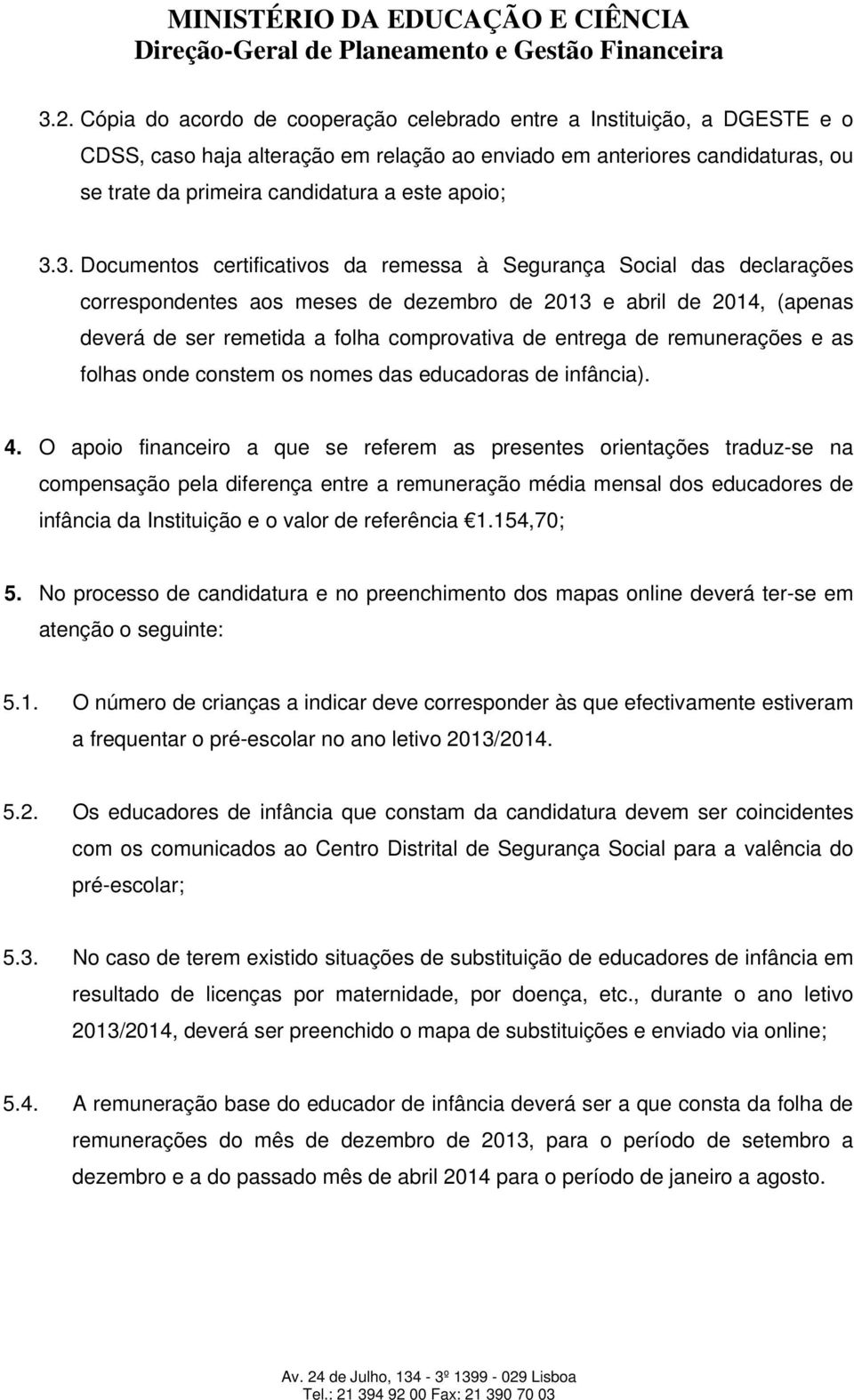 MINISTÉRIO DA EDUCAÇÃO E CIÊNCIA
Direção-Geral de Planeamento e Gestão Financeira

3.2. Cópia do acordo de cooperação celebrado entre a Instituição, a DGESTE e o CDSS, caso haja alteração em relação ao enviado em anteriores candidaturas, ou se trate da primeira candidatura a este apoio;

3.3. Documentos certificativos da remessa à Segurança Social das declarações correspondentes aos meses de dezembro de 2013 e abril de 2014, (apenas deverá de ser remetida a folha comprovativa de entrega de remunerações e as folhas onde constem os nomes das educadoras de infância).

4. O apoio financeiro a que se referem as presentes orientações traduz-se na compensação pela diferença entre a remuneração média mensal dos educadores de infância da Instituição e o valor de referência €1.154,70;

5. No processo de candidatura e no preenchimento dos mapas online deverá ter-se em atenção o seguinte:

5.1. O número de crianças a indicar deve corresponder às que efectivamente estiveram a frequentar o pré-escolar no ano letivo 2013/2014.

5.2. Os educadores de infância que constam da candidatura devem ser coincidentes com os comunicados ao Centro Distrital de Segurança Social para a valência do pré-escolar;

5.3. No caso de terem existido situações de substituição de educadores de infância em resultado de licenças por maternidade, por doença, etc., durante o ano letivo 2013/2014, deverá ser preenchido o mapa de substituições e enviado via online;

5.4. A remuneração base do educador de infância deverá ser a que consta da folha de remunerações do mês de dezembro de 2013, para o período de setembro a dezembro e a do passado mês de abril 2014 para o período de janeiro a agosto.

Av. 24 de Julho, 134 - 3º 1399 - 029 Lisboa
Tel.: 21 394 92 00 Fax: 21 390 70 03